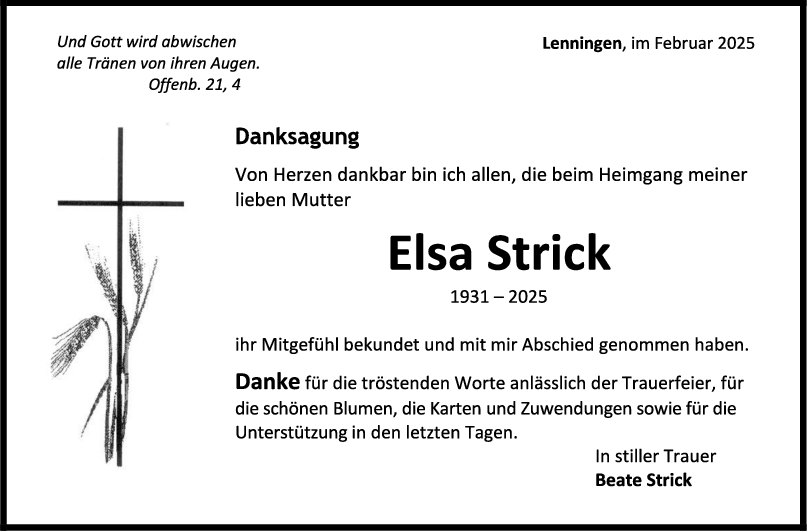 Und Gott wird abwischen alle Tränen von ihren Augen.
Offenb. 21, 4

Lenningen, im Februar 2025

Danksagung

Von Herzen dankbar bin ich allen, die beim Heimgang meiner lieben Mutter

Elsa Strick

1931 – 2025

ihr Mitgefühl bekundet und mit mir Abschied genommen haben.

Danke für die tröstenden Worte anlässlich der Trauerfeier, für die schönen Blumen, die Karten und Zuwendungen sowie für die Unterstützung in den letzten Tagen.

In stiller Trauer
Beate Strick